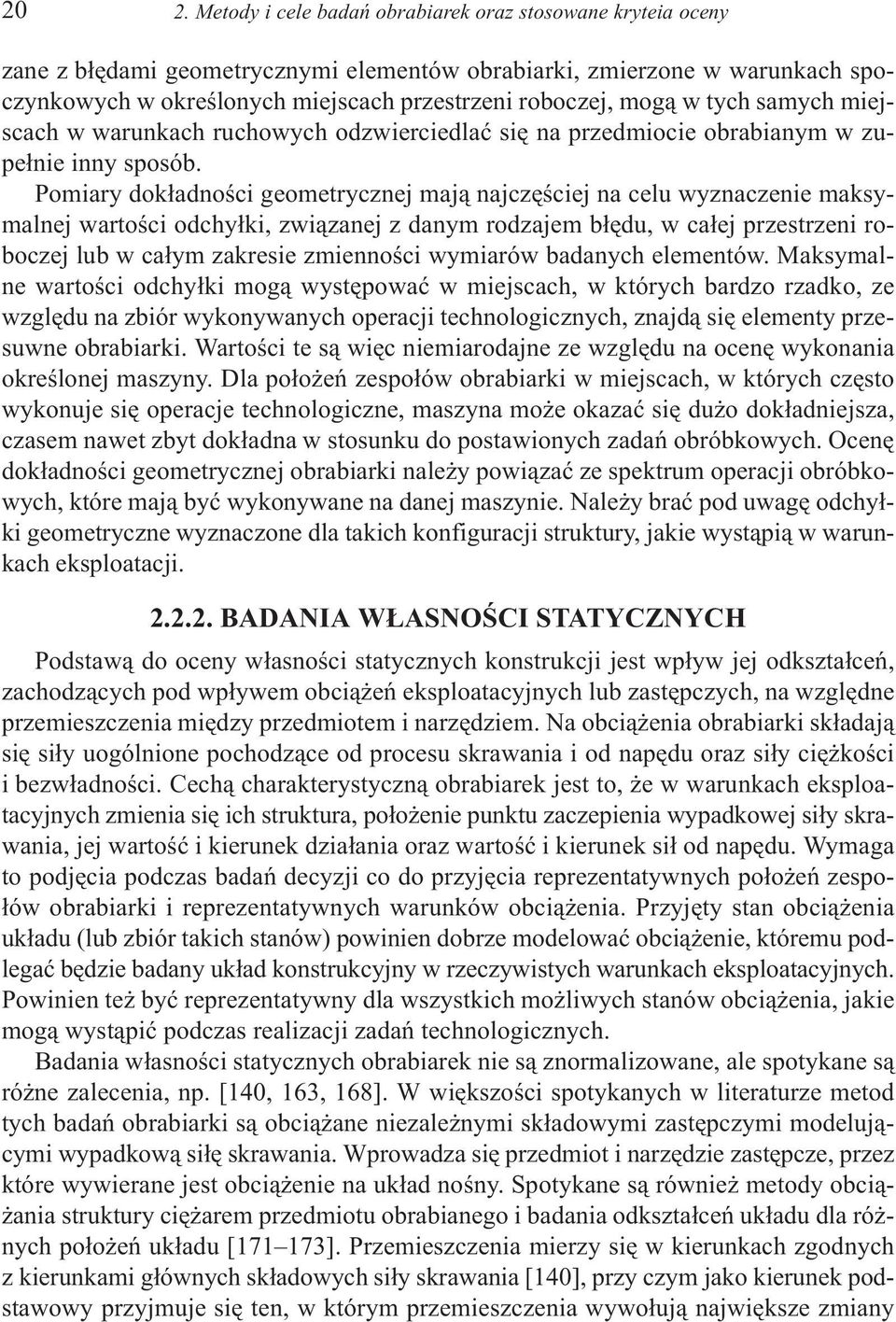 20 2. Metody i cele badań obrabiarek oraz stosowane kryteia oceny

zane z błędami geometrycznymi elementów obrabiarki, zmierzone w warunkach spoczynkowych w określonych miejscach przestrzeni roboczej, mogą w tych samych miejscach w warunkach ruchowych odzwierciedlać się na przedmiocie obrabianym w zupełnie inny sposób.

Pomiary dokładności geometrycznej mają najczęściej na celu wyznaczenie maksymalnej wartości odchyłki, związanej z danym rodzajem błędu, w całej przestrzeni roboczej lub w całym zakresie zmienności wymiarów badanych elementów. Maksymalne wartości odchyłki mogą występować w miejscach, w których bardzo rzadko, ze względu na zbiór wykonywanych operacji technologicznych, znajdą się elementy przesuwne obrabiarki. Wartości te są więc niemiarodajne ze względu na ocenę wykonania określonej maszyny. Dla położeń zespołów obrabiarki w miejscach, w których często wykonuje się operacje technologiczne, maszyna może okazać się dużo dokładniejsza, czasem nawet zbyt dokładna w stosunku do postawionych zadań obróbkowych. Ocenę dokładności geometrycznej obrabiarki należy powiązać ze spektrum operacji obróbkowych, które mają być wykonywane na danej maszynie. Należy brać pod uwagę odchyłki geometryczne wyznaczone dla takich konfiguracji struktury, jakie wystąpią w warunkach eksploatacji.

2.2.2. BADANIA WŁASNOŚCI STATYCZNYCH

Podstawą do oceny własności statycznych konstrukcji jest wpływ jej odkształceń, zachodzących pod wpływem obciążeń eksploatacyjnych lub zastępczych, na względne przemieszczenia między przedmiotem i narzędziem. Na obciążenia obrabiarki składają się siły uogólnione pochodzące od procesu skrawania i od napędu oraz siły ciężkości i bezwładności. Cechą charakterystyczną obrabiarek jest to, że w warunkach eksploatacyjnych zmienia się ich struktura, położenie punktu zaczepienia wypadkowej siły skrawania, jej wartość i kierunek działania oraz wartość i kierunek sił od napędu. Wymaga to podjęcia podczas badań decyzji co do przyjęcia reprezentatywnych położeń zespołów obrabiarki i reprezentatywnych warunków obciążenia. Przyjęty stan obciążenia układu (lub zbiór takich stanów) powinien dobrze modelować obciążenie, któremu podlegać będzie badany układ konstrukcyjny w rzeczywistych warunkach eksploatacyjnych. Powinien też być reprezentatywny dla wszystkich możliwych stanów obciążenia, jakie mogą wystąpić podczas realizacji zadań technologicznych.

Badania własności statycznych obrabiarek nie są znormalizowane, ale spotykane są różne zalecenia, np. [140, 163, 168]. W większości spotykanych w literaturze metod tych badań obrabiarki są obciążane niezależnymi składowymi zastępczymi modelującymi wypadkową siłę skrawania. Wprowadza się przedmiot i narzędzie zastępcze, przez które wywierane jest obciążenie na układ nośny. Spotykane są również metody obciążania struktury ciężarem przedmiotu obrabianego i badania odkształceń układu dla różnych położeń układu [171–173]. Przemieszczenia mierzy się w kierunkach zgodnych z kierunkami głównych składowych siły skrawania [140], przy czym jako kierunek podstawowy przyjmuje się ten, w którym przemieszczenia wywołują największe zmiany